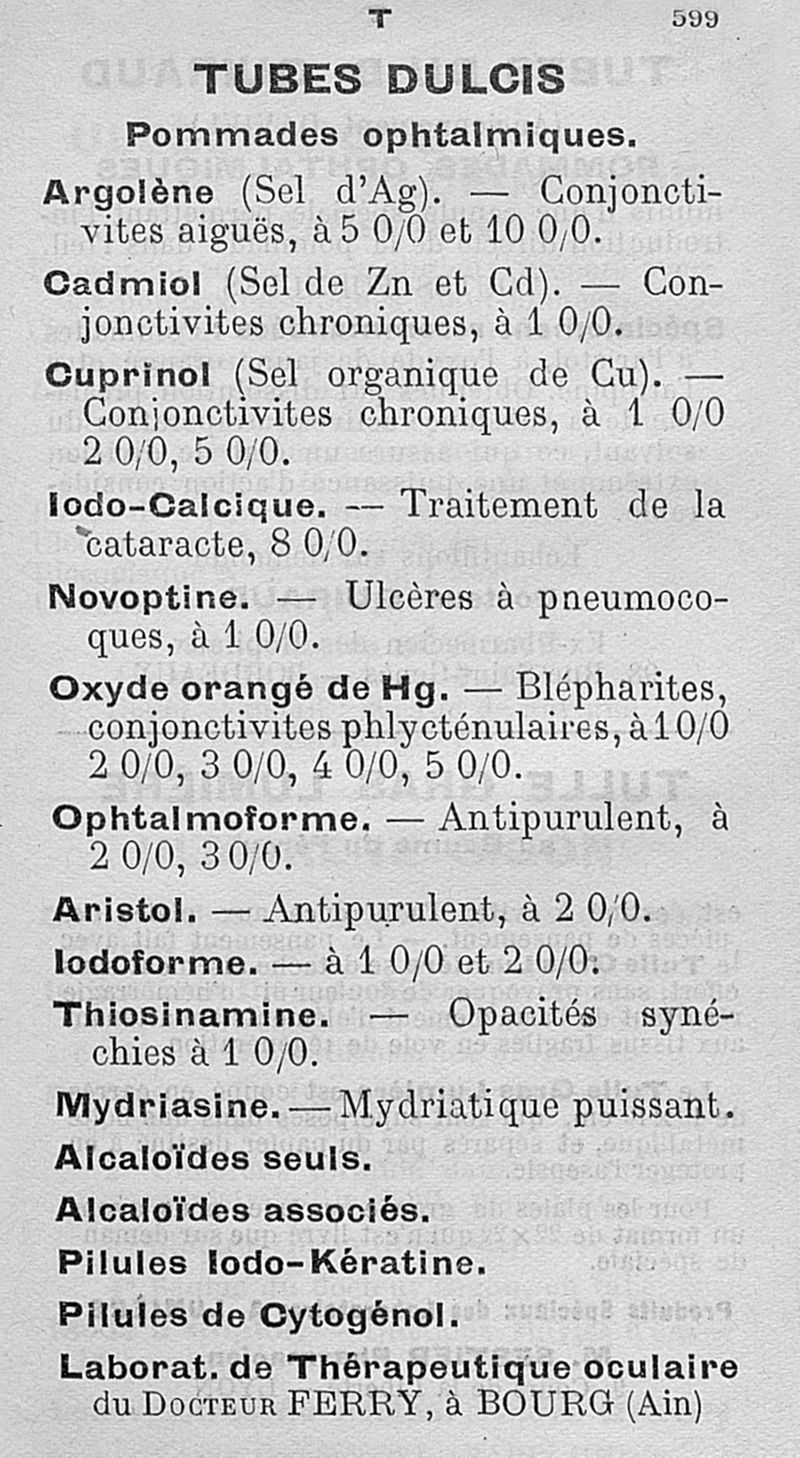 T 599

TUBES DULCIS

Pommades ophtalmiques.

Argolène (Sel d'Ag). — Conjonctivites aiguës, à 5 0/0 et 10 0/0.

Cadmiol (Sel de Zn et Cd). — Conjonctivites chroniques, à 1 0/0.

Cuprinol (Sel organique de Cu). — Conjonctivites chroniques, à 1 0/0 2 0/0, 5 0/0.

Iodo-Calcique. — Traitement de la cataracte, 8 0/0.

Novoptine. — Ulcères à pneumocoques, à 1 0/0.

Oxyde orangé de Hg. — Blépharites, conjonctivites phlycténulaires, à 1 0/0 2 0/0, 3 0/0, 4 0/0, 5 0/0.

Ophtalmoforme. — Antipurulent, à 2 0/0, 3 0/0.

Aristol. — Antipurulent, à 2 0/0.

Iodoforme. — à 1 0/0 et 2 0/0.

Thiosinamine. — Opacités synéchies à 1 0/0.

Mydriasine. — Mydriatique puissant.

Alcaloïdes seuls.

Alcaloïdes associés.

Pilules Iodo-Kératine.

Pilules de Cytogénol.

Laborat. de Thérapeutique oculaire du Docteur FERRY, à BOURG (Ain)